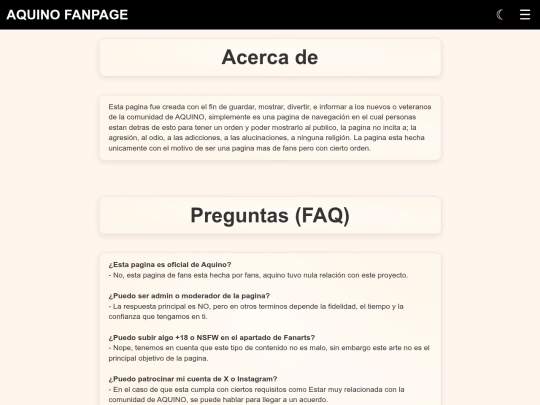 AQUINO FANPAGE

Acerca de

Esta pagina fue creada con el fin de guardar, mostrar, divertir, e informar a los nuevos o veteranos de la comunidad de AQUINO, simplemente es una pagina de navegación en el cual personas estan detras de esto para tener un orden y poder mostrarlo al publico, la pagina no incita a; la agresión, al odio, a las adicciones, a las alucinaciones, a ninguna religión. La pagina esta hecha unicamente con el motivo de ser una pagina mas de fans pero con cierto orden.

Preguntas (FAQ)

¿Esta pagina es oficial de Aquino?
- No, esta pagina de fans esta hecha por fans, aquino tuvo nula relación con este proyecto.

¿Puedo ser admin o moderador de la pagina?
- La respuesta principal es NO, pero en otros terminos depende la fidelidad, el tiempo y la confianza que tengamos en ti.

¿Puedo subir algo +18 o NSFW en el apartado de Fanarts?
- Nope, tenemos en cuenta que este tipo de contenido no es malo, sin embargo este arte no es el principal objetivo de la pagina.

¿Puedo patrocinar mi cuenta de X o Instagram?
- En el caso de que esta cumpla con ciertos requisitos como Estar muy relacionada con la comunidad de AQUINO, se puede hablar para llegar a un acuerdo.